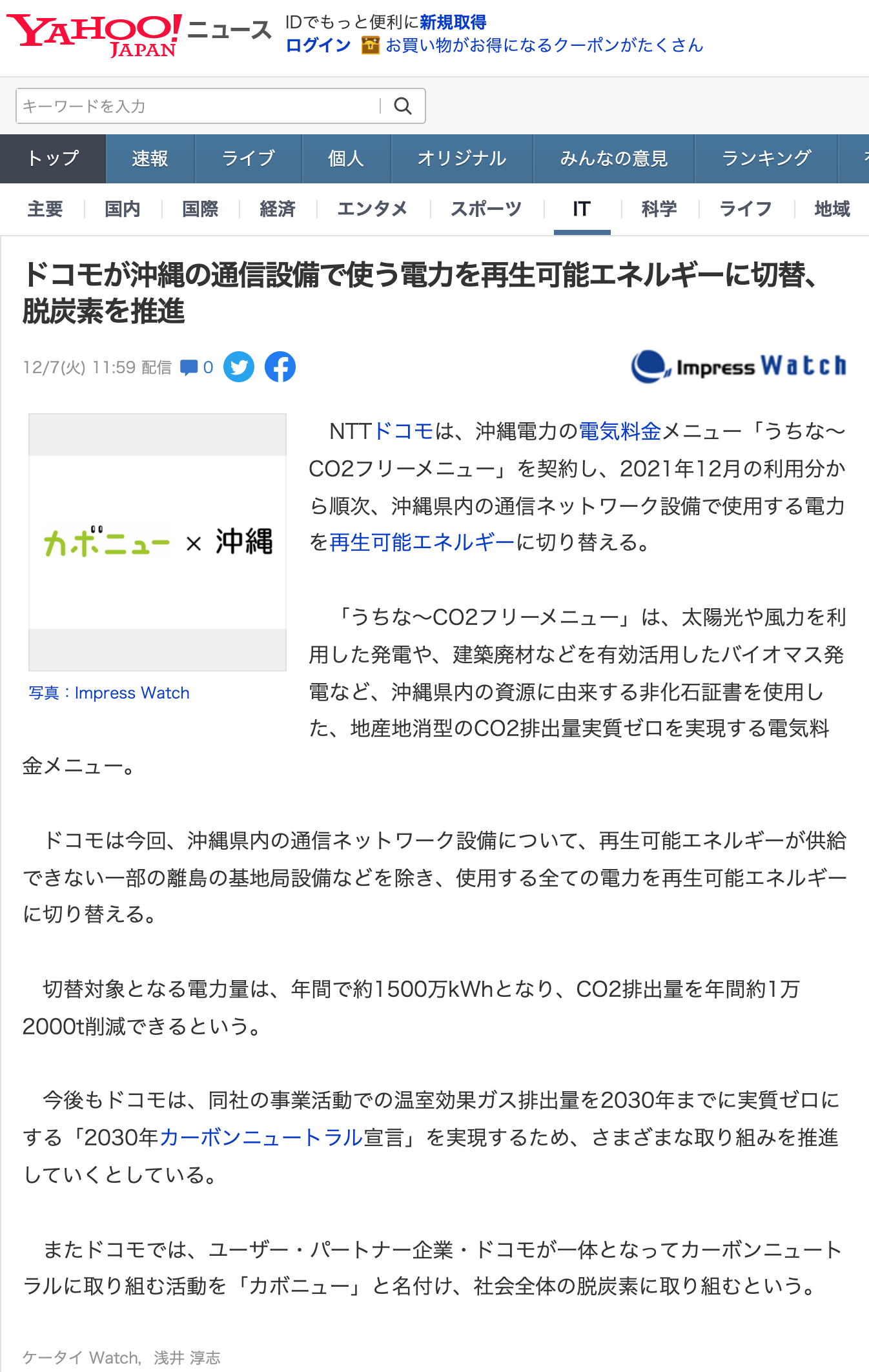 YAHOO! JAPAN ニュース IDでもっと便利に新規取得
ログイン お買い物がお得になるクーポンがたくさん

キーワードを入力

トップ 速報 ライブ 個人 オリジナル みんなの意見 ランキング

主要 国内 国際 経済 エンタメ スポーツ IT 科学 ライフ 地域

ドコモが沖縄の通信設備で使う電力を再生可能エネルギーに切替、脱炭素を推進

12/7(火) 11:59 配信 0

Impress Watch

カボニュー × 沖縄

写真：Impress Watch

NTTドコモは、沖縄電力の電気料金メニュー「うちな～CO2フリーメニュー」を契約し、2021年12月の利用分から順次、沖縄県内の通信ネットワーク設備で使用する電力を再生可能エネルギーに切り替える。

「うちな～CO2フリーメニュー」は、太陽光や風力を利用した発電や、建築廃材などを有効活用したバイオマス発電など、沖縄県内の資源に由来する非化石証書を使用した、地産地消型のCO2排出量実質ゼロを実現する電気料金メニュー。

ドコモは今回、沖縄県内の通信ネットワーク設備について、再生可能エネルギーが供給できない一部の離島の基地局設備などを除き、使用する全ての電力を再生可能エネルギーに切り替える。

切替対象となる電力量は、年間で約1500万kWhとなり、CO2排出量を年間約1万2000t削減できるという。

今後もドコモは、同社の事業活動での温室効果ガス排出量を2030年までに実質ゼロにする「2030年カーボンニュートラル宣言」を実現するため、さまざまな取り組みを推進していくとしている。

またドコモでは、ユーザー・パートナー企業・ドコモが一体となってカーボンニュートラルに取り組む活動を「カボニュー」と名付け、社会全体の脱炭素に取り組むという。

ケータイ Watch, 浅井 淳志